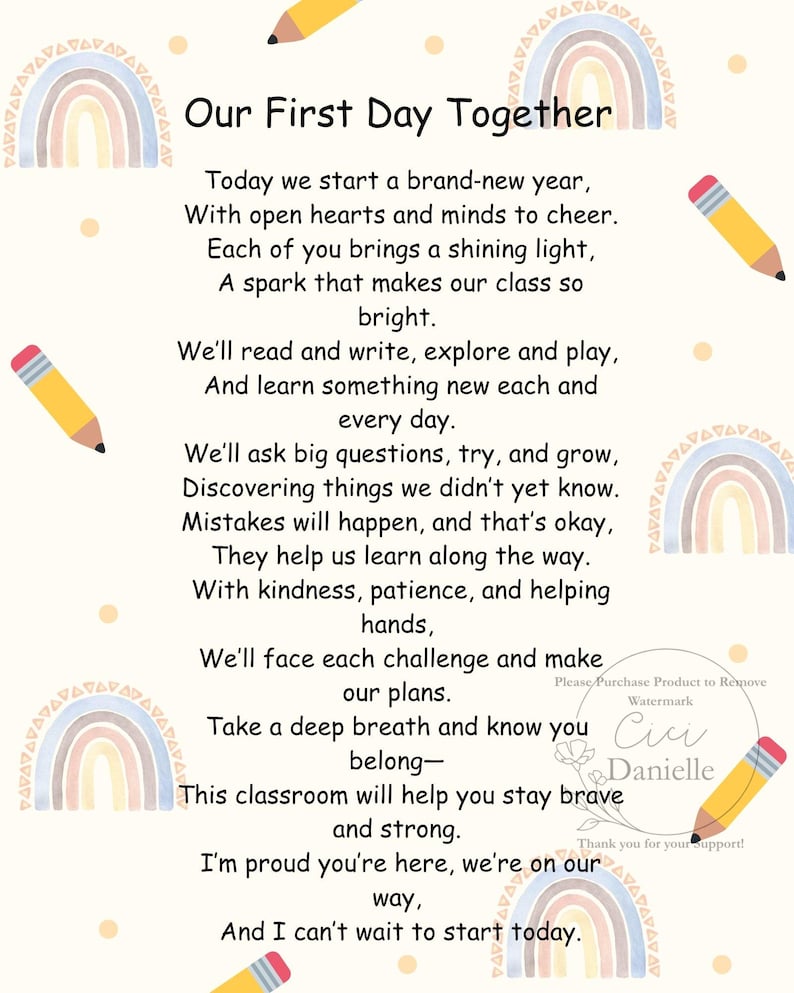 Our First Day Together

Today we start a brand-new year,
With open hearts and minds to cheer.
Each of you brings a shining light,
A spark that makes our class so bright.
We'll read and write, explore and play,
And learn something new each and every day.
We'll ask big questions, try, and grow,
Discovering things we didn't yet know.
Mistakes will happen, and that's okay,
They help us learn along the way.
With kindness, patience, and helping hands,
We'll face each challenge and make our plans.
Take a deep breath and know you belong—
This classroom will help you stay brave and strong.
I'm proud you're here, we're on our way,
And I can't wait to start today.

Please Purchase Product to Remove Watermark
Cici
Danielle
Thank you for your Support!